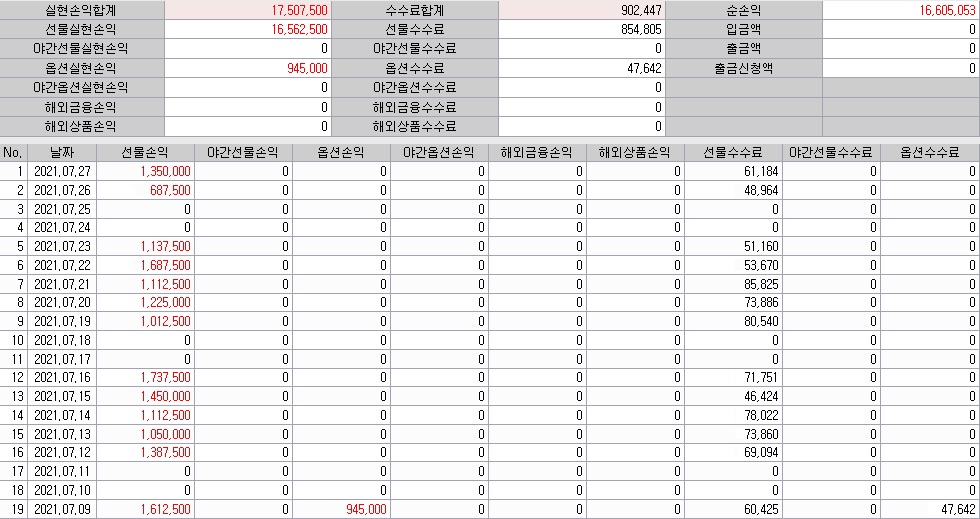 | 실현손익합계 | 17,507,500 | 수수료합계 | 902,447 | 순손익 | 16,605,053 |
|---|---|---|---|---|---|
| 선물실현손익 | 16,562,500 | 선물수수료 | 854,805 | 입금액 | 0 |
| 야간선물실현손익 | 0 | 야간선물수수료 | 0 | 출금액 | 0 |
| 옵션실현손익 | 945,000 | 옵션수수료 | 47,642 | 출금신청액 | 0 |
| 야간옵션실현손익 | 0 | 야간옵션수수료 | 0 | | |
| 해외금융손익 | 0 | 해외금융수수료 | 0 | | |
| 해외상품손익 | 0 | 해외상품수수료 | 0 | | |

| No. | 날짜 | 선물손익 | 야간선물손익 | 옵션손익 | 야간옵션손익 | 해외금융손익 | 해외상품손익 | 선물수수료 | 야간선물수수료 | 옵션수수료 |
|---|---|---|---|---|---|---|---|---|---|---|
| 1 | 2021.07.27 | 1,350,000 | 0 | 0 | 0 | 0 | 0 | 61,184 | 0 | 0 |
| 2 | 2021.07.26 | 687,500 | 0 | 0 | 0 | 0 | 0 | 48,964 | 0 | 0 |
| 3 | 2021.07.25 | 0 | 0 | 0 | 0 | 0 | 0 | 0 | 0 | 0 |
| 4 | 2021.07.24 | 0 | 0 | 0 | 0 | 0 | 0 | 0 | 0 | 0 |
| 5 | 2021.07.23 | 1,137,500 | 0 | 0 | 0 | 0 | 0 | 51,160 | 0 | 0 |
| 6 | 2021.07.22 | 1,687,500 | 0 | 0 | 0 | 0 | 0 | 53,670 | 0 | 0 |
| 7 | 2021.07.21 | 1,112,500 | 0 | 0 | 0 | 0 | 0 | 85,825 | 0 | 0 |
| 8 | 2021.07.20 | 1,225,000 | 0 | 0 | 0 | 0 | 0 | 73,886 | 0 | 0 |
| 9 | 2021.07.19 | 1,012,500 | 0 | 0 | 0 | 0 | 0 | 80,540 | 0 | 0 |
| 10 | 2021.07.18 | 0 | 0 | 0 | 0 | 0 | 0 | 0 | 0 | 0 |
| 11 | 2021.07.17 | 0 | 0 | 0 | 0 | 0 | 0 | 0 | 0 | 0 |
| 12 | 2021.07.16 | 1,737,500 | 0 | 0 | 0 | 0 | 0 | 71,751 | 0 | 0 |
| 13 | 2021.07.15 | 1,450,000 | 0 | 0 | 0 | 0 | 0 | 46,424 | 0 | 0 |
| 14 | 2021.07.14 | 1,112,500 | 0 | 0 | 0 | 0 | 0 | 78,022 | 0 | 0 |
| 15 | 2021.07.13 | 1,050,000 | 0 | 0 | 0 | 0 | 0 | 73,860 | 0 | 0 |
| 16 | 2021.07.12 | 1,387,500 | 0 | 0 | 0 | 0 | 0 | 69,094 | 0 | 0 |
| 17 | 2021.07.11 | 0 | 0 | 0 | 0 | 0 | 0 | 0 | 0 | 0 |
| 18 | 2021.07.10 | 0 | 0 | 0 | 0 | 0 | 0 | 0 | 0 | 0 |
| 19 | 2021.07.09 | 1,612,500 | 0 | 945,000 | 0 | 0 | 0 | 60,425 | 0 | 47,642 |